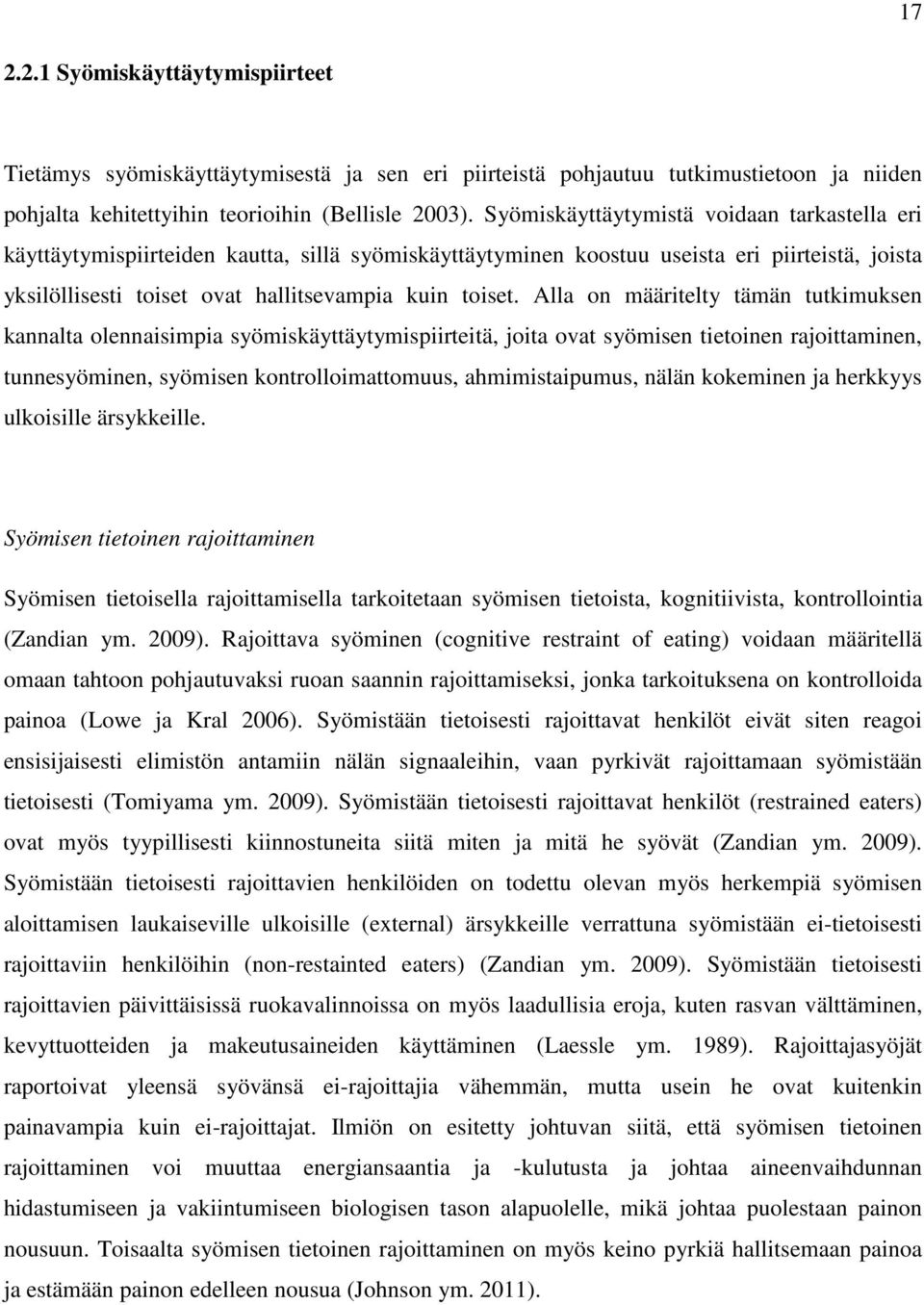 17

2.2.1 Syömiskäyttäytymispiirteet

Tietämys syömiskäyttäytymisestä ja sen eri piirteistä pohjautuu tutkimustietoon ja niiden pohjalta kehitettyihin teorioihin (Bellisle 2003). Syömiskäyttäytymistä voidaan tarkastella eri käyttäytymispiirteiden kautta, sillä syömiskäyttäytyminen koostuu useista eri piirteistä, joista yksilöllisesti toiset ovat hallitsevampia kuin toiset. Alla on määritelty tämän tutkimuksen kannalta olennaisimpia syömiskäyttäytymispiirteitä, joita ovat syömisen tietoinen rajoittaminen, tunnesyöminen, syömisen kontrolloimattomuus, ahmimistaipumus, nälän kokeminen ja herkkyys ulkoisille ärsykkeille.

Syömisen tietoinen rajoittaminen

Syömisen tietoisella rajoittamisella tarkoitetaan syömisen tietoista, kognitiivista, kontrollointia (Zandian ym. 2009). Rajoittava syöminen (cognitive restraint of eating) voidaan määritellä omaan tahtoon pohjautuvaksi ruoan saannin rajoittamiseksi, jonka tarkoituksena on kontrolloida painoa (Lowe ja Kral 2006). Syömistään tietoisesti rajoittavat henkilöt eivät siten reagoi ensisijaisesti elimistön antamiin nälän signaaleihin, vaan pyrkivät rajoittamaan syömistään tietoisesti (Tomiyama ym. 2009). Syömistään tietoisesti rajoittavat henkilöt (restrained eaters) ovat myös tyypillisesti kiinnostuneita siitä miten ja mitä he syövät (Zandian ym. 2009). Syömistään tietoisesti rajoittavien henkilöiden on todettu olevan myös herkempiä syömisen aloittamisen laukaiseville ulkoisille (external) ärsykkeille verrattuna syömistään ei-tietoisesti rajoittaviin henkilöihin (non-restainted eaters) (Zandian ym. 2009). Syömistään tietoisesti rajoittavien päivittäisissä ruokavalinnoissa on myös laadullisia eroja, kuten rasvan välttäminen, kevyttuotteiden ja makeutusaineiden käyttäminen (Laessle ym. 1989). Rajoittajasyöjät raportoivat yleensä syövänsä ei-rajoittajia vähemmän, mutta usein he ovat kuitenkin painavampia kuin ei-rajoittajat. Ilmiön on esitetty johtuvan siitä, että syömisen tietoinen rajoittaminen voi muuttaa energiansaantia ja -kulutusta ja johtaa aineenvaihdunnan hidastumiseen ja vakiintumiseen biologisen tason alapuolelle, mikä johtaa puolestaan painon nousuun. Toisaalta syömisen tietoinen rajoittaminen on myös keino pyrkiä hallitsemaan painoa ja estämään painon edelleen nousua (Johnson ym. 2011).